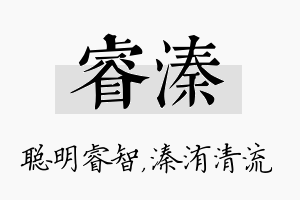 睿溱

聪明睿智,溱洧清流